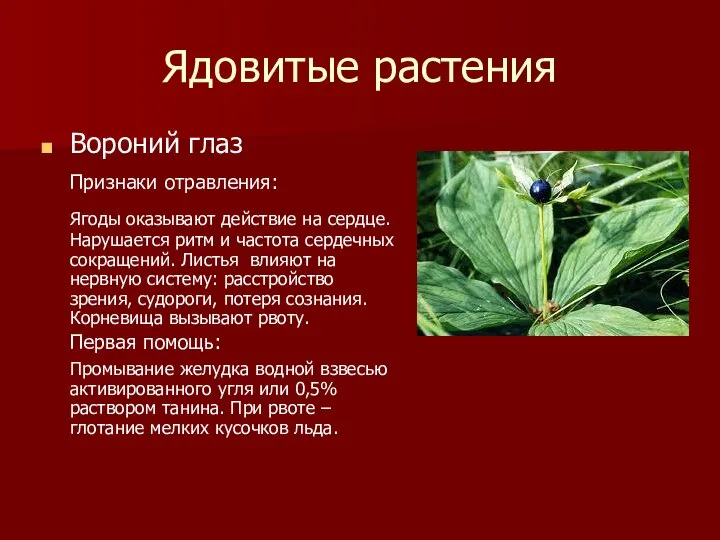 Ядовитые растения

Вороний глаз

Признаки отравления:

Ягоды оказывают действие на сердце. Нарушается ритм и частота сердечных сокращений. Листья влияют на нервную систему: расстройство зрения, судороги, потеря сознания. Корневища вызывают рвоту.

Первая помощь:

Промывание желудка водной взвесью активированного угля или 0,5% раствором танина. При рвоте – глотание мелких кусочков льда.